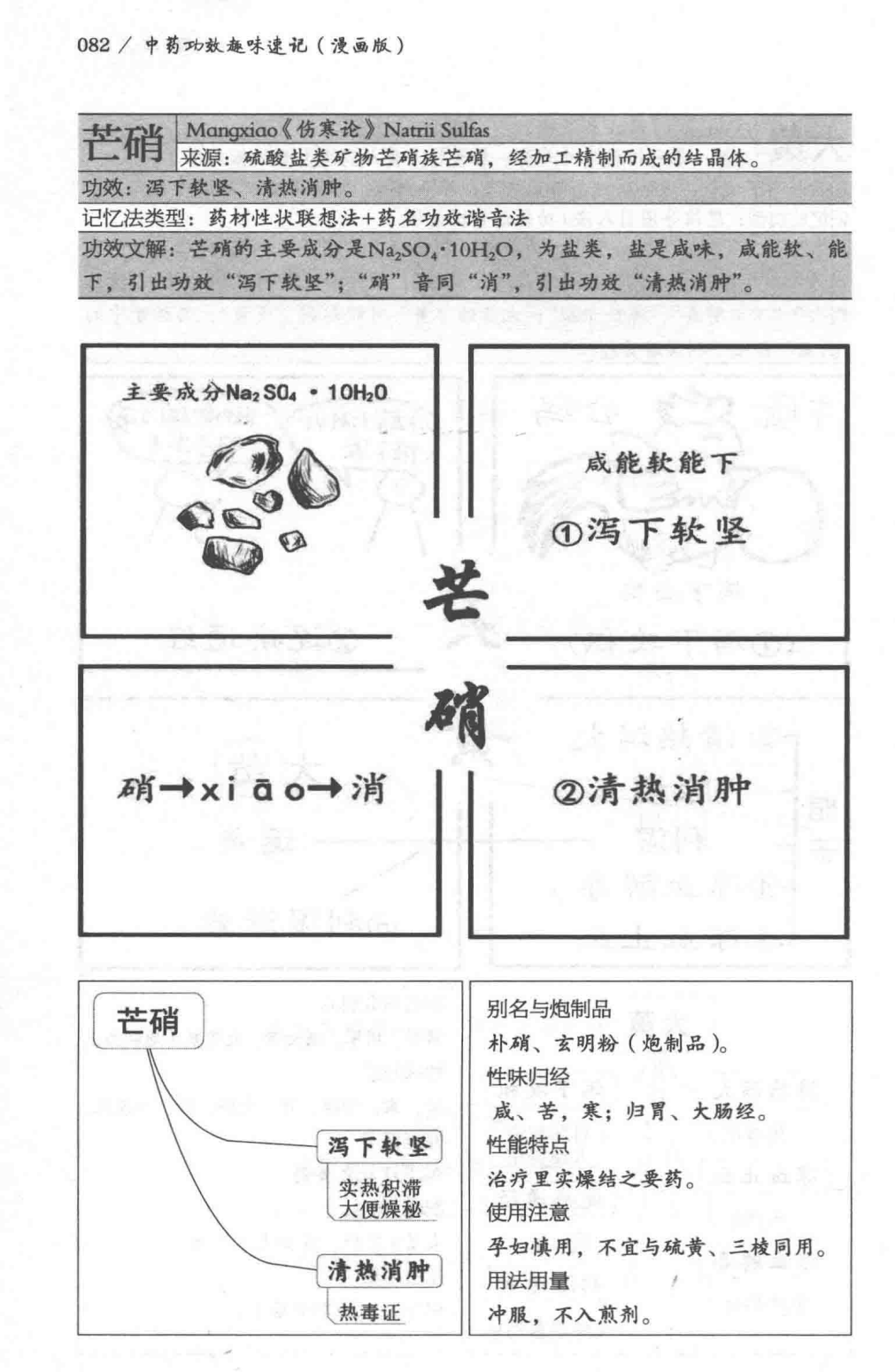 082 / 中药功效趣味速记（漫画版）

芒硝 Mangxiao《伤寒论》Natrii Sulfas
来源：硫酸盐类矿物芒硝族芒硝，经加工精制而成的结晶体。

功效：泻下软坚、清热消肿。

记忆法类型：药材性状联想法+药名功效谐音法

功效文解：芒硝的主要成分是$Na_2SO_4 \cdot 10H_2O$，为盐类，盐是咸味，咸能软、能下，引出功效“泻下软坚”；“硝”音同“消”，引出功效“清热消肿”。

主要成分$Na_2SO_4 \cdot 10H_2O$

咸能软能下

①泻下软坚

芒

硝

硝→xiāo→消

②清热消肿

芒硝

泻下软坚

实热积滞
大便燥秘

清热消肿

热毒证

别名与炮制品
朴硝、玄明粉（炮制品）。
性味归经
咸、苦，寒；归胃、大肠经。
性能特点
治疗里实燥结之要药。
使用注意
孕妇慎用，不宜与硫黄、三棱同用。
用法用量
冲服，不入煎剂。